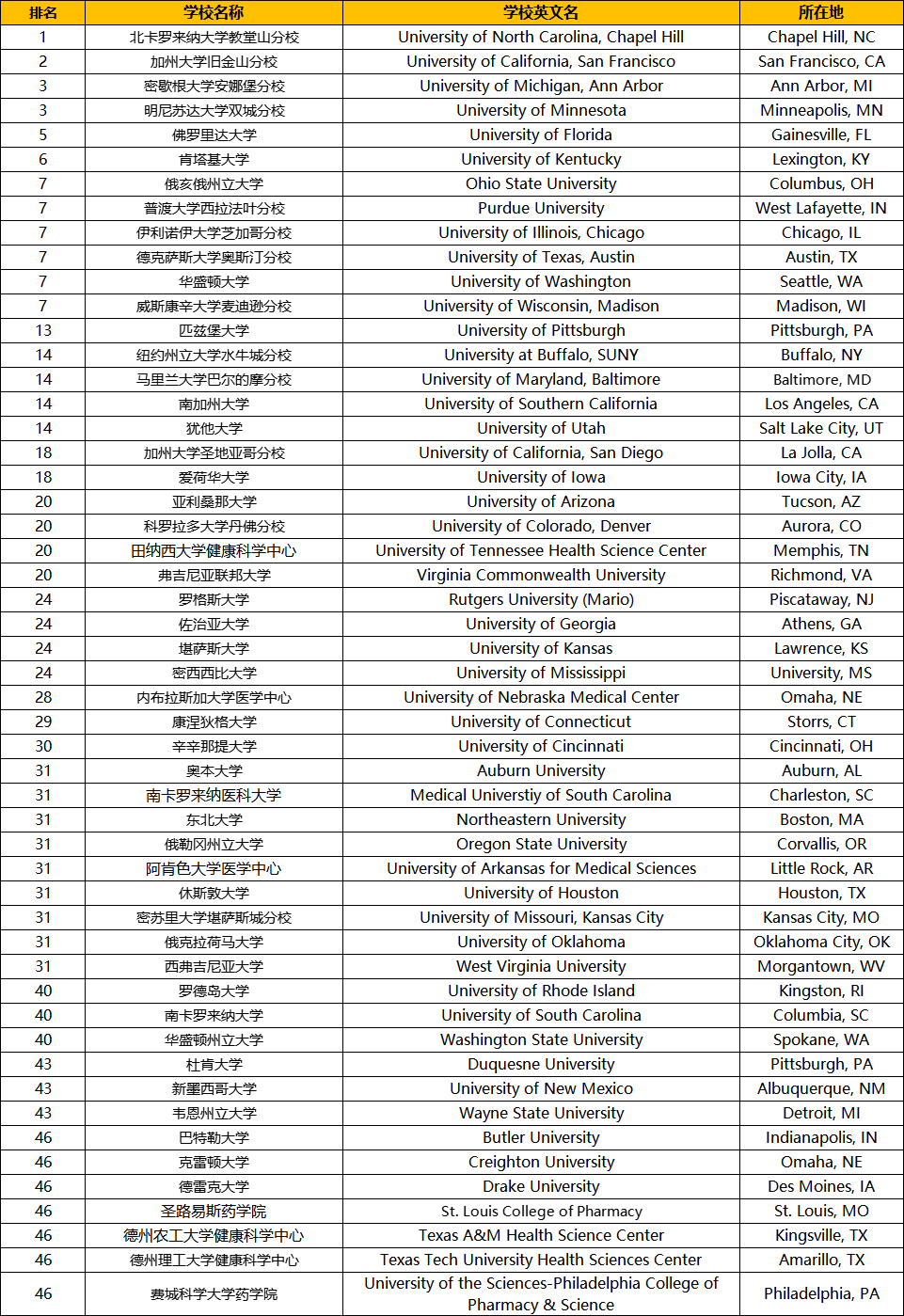 | 排名 | 学校名称 | 学校英文名 | 所在地 |
|---|---|---|---|
| 1 | 北卡罗来纳大学教堂山分校 | University of North Carolina, Chapel Hill | Chapel Hill, NC |
| 2 | 加州大学旧金山分校 | University of California, San Francisco | San Francisco, CA |
| 3 | 密歇根大学安娜堡分校 | University of Michigan, Ann Arbor | Ann Arbor, MI |
| 3 | 明尼苏达大学双城分校 | University of Minnesota | Minneapolis, MN |
| 5 | 佛罗里达大学 | University of Florida | Gainesville, FL |
| 6 | 肯塔基大学 | University of Kentucky | Lexington, KY |
| 7 | 俄亥俄州立大学 | Ohio State University | Columbus, OH |
| 7 | 普渡大学西拉法叶分校 | Purdue University | West Lafayette, IN |
| 7 | 伊利诺伊大学芝加哥分校 | University of Illinois, Chicago | Chicago, IL |
| 7 | 德克萨斯大学奥斯汀分校 | University of Texas, Austin | Austin, TX |
| 7 | 华盛顿大学 | University of Washington | Seattle, WA |
| 7 | 威斯康辛大学麦迪逊分校 | University of Wisconsin, Madison | Madison, WI |
| 13 | 匹兹堡大学 | University of Pittsburgh | Pittsburgh, PA |
| 14 | 纽约州立大学水牛城分校 | University at Buffalo, SUNY | Buffalo, NY |
| 14 | 马里兰大学巴尔的摩分校 | University of Maryland, Baltimore | Baltimore, MD |
| 14 | 南加州大学 | University of Southern California | Los Angeles, CA |
| 14 | 犹他大学 | University of Utah | Salt Lake City, UT |
| 18 | 加州大学圣地亚哥分校 | University of California, San Diego | La Jolla, CA |
| 18 | 爱荷华大学 | University of Iowa | Iowa City, IA |
| 20 | 亚利桑那大学 | University of Arizona | Tucson, AZ |
| 20 | 科罗拉多大学丹佛分校 | University of Colorado, Denver | Aurora, CO |
| 20 | 田纳西大学健康科学中心 | University of Tennessee Health Science Center | Memphis, TN |
| 20 | 弗吉尼亚联邦大学 | Virginia Commonwealth University | Richmond, VA |
| 24 | 罗格斯大学 | Rutgers University (Mario) | Piscataway, NJ |
| 24 | 佐治亚大学 | University of Georgia | Athens, GA |
| 24 | 堪萨斯大学 | University of Kansas | Lawrence, KS |
| 24 | 密西西比大学 | University of Mississippi | University, MS |
| 28 | 内布拉斯加大学医学中心 | University of Nebraska Medical Center | Omaha, NE |
| 29 | 康涅狄格大学 | University of Connecticut | Storrs, CT |
| 30 | 辛辛那提大学 | University of Cincinnati | Cincinnati, OH |
| 31 | 奥本大学 | Auburn University | Auburn, AL |
| 31 | 南卡罗来纳医科大学 | Medical Universtiy of South Carolina | Charleston, SC |
| 31 | 东北大学 | Northeastern University | Boston, MA |
| 31 | 俄勒冈州立大学 | Oregon State University | Corvallis, OR |
| 31 | 阿肯色大学医学中心 | University of Arkansas for Medical Sciences | Little Rock, AR |
| 31 | 休斯敦大学 | University of Houston | Houston, TX |
| 31 | 密苏里大学堪萨斯城分校 | University of Missouri, Kansas City | Kansas City, MO |
| 31 | 俄克拉荷马大学 | University of Oklahoma | Oklahoma City, OK |
| 31 | 西弗吉尼亚大学 | West Virginia University | Morgantown, WV |
| 40 | 罗德岛大学 | University of Rhode Island | Kingston, RI |
| 40 | 南卡罗来纳大学 | University of South Carolina | Columbia, SC |
| 40 | 华盛顿州立大学 | Washington State University | Spokane, WA |
| 43 | 杜肯大学 | Duquesne University | Pittsburgh, PA |
| 43 | 新墨西哥大学 | University of New Mexico | Albuquerque, NM |
| 43 | 韦恩州立大学 | Wayne State University | Detroit, MI |
| 46 | 巴特勒大学 | Butler University | Indianapolis, IN |
| 46 | 克雷顿大学 | Creighton University | Omaha, NE |
| 46 | 德雷克大学 | Drake University | Des Moines, IA |
| 46 | 圣路易斯药学院 | St. Louis College of Pharmacy | St. Louis, MO |
| 46 | 德州农工大学健康科学中心 | Texas A&M Health Science Center | Kingsville, TX |
| 46 | 德州理工大学健康科学中心 | Texas Tech University Health Sciences Center | Amarillo, TX |
| 46 | 费城科学大学药学院 | University of the Sciences-Philadelphia College of Pharmacy & Science | Philadelphia, PA |